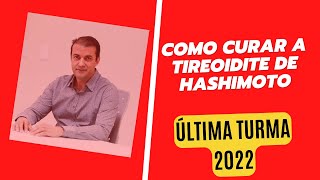 COMO CURAR A TIREOIDITE DE HASHIMOTO

ÚLTIMA TURMA 2022